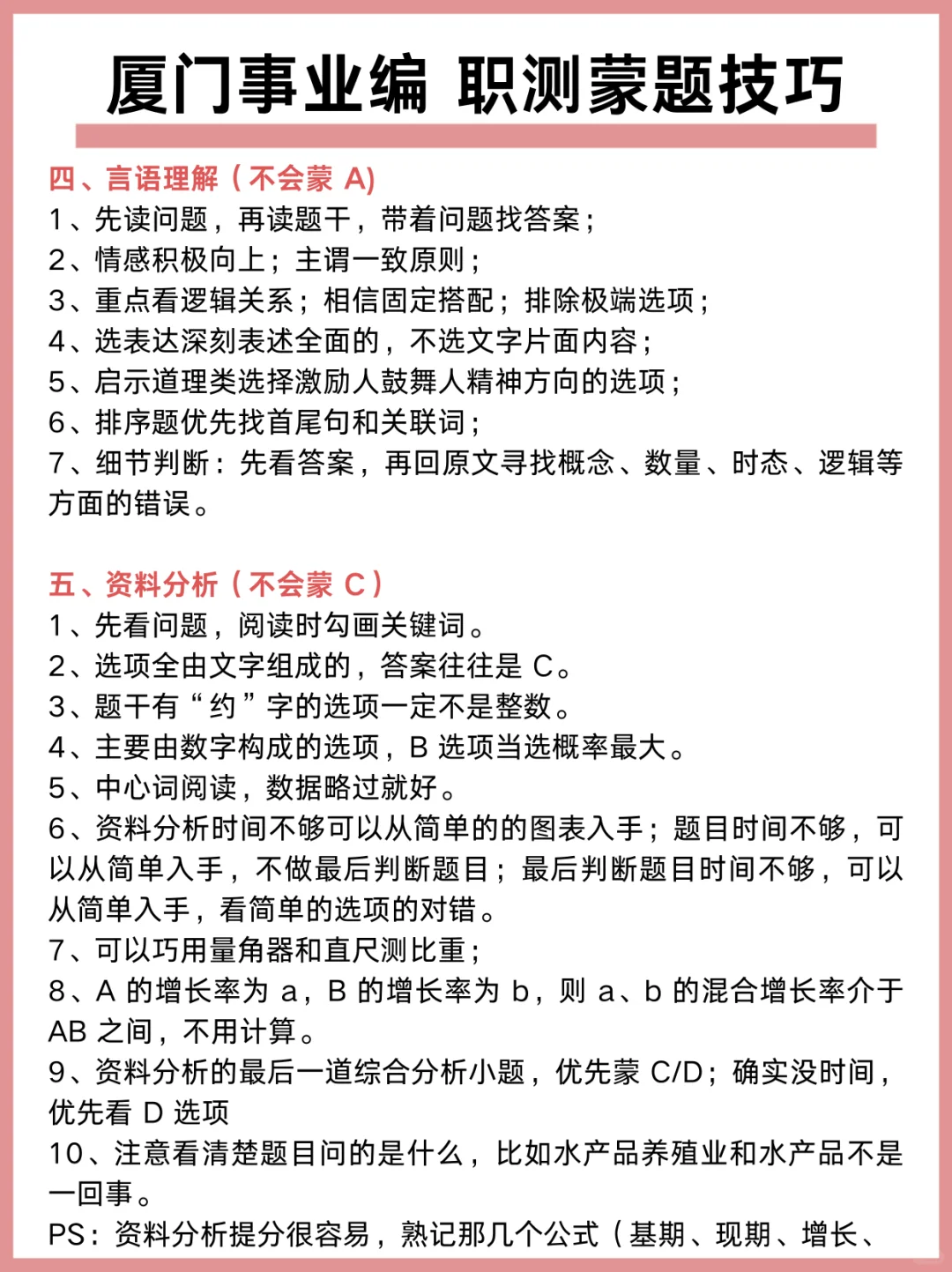 厦门事业编 职测蒙题技巧

四、言语理解（不会蒙 A)
1、先读问题，再读题干，带着问题找答案；
2、情感积极向上；主谓一致原则；
3、重点看逻辑关系；相信固定搭配；排除极端选项；
4、选表达深刻表述全面的，不选文字片面内容；
5、启示道理类选择激励人鼓舞人精神方向的选项；
6、排序题优先找首尾句和关联词；
7、细节判断：先看答案，再回原文寻找概念、数量、时态、逻辑等方面的错误。

五、资料分析（不会蒙 C）
1、先看问题，阅读时勾画关键词。
2、选项全由文字组成的，答案往往是 C。
3、题干有“约”字的选项一定不是整数。
4、主要由数字构成的选项，B 选项当选概率最大。
5、中心词阅读，数据略过就好。
6、资料分析时间不够可以从简单的的图表入手；题目时间不够，可以从简单入手，不做最后判断题目；最后判断题目时间不够，可以从简单入手，看简单的选项的对错。
7、可以巧用量角器和直尺测比重；
8、A 的增长率为 a，B 的增长率为 b，则 a、b 的混合增长率介于 AB 之间，不用计算。
9、资料分析的最后一道综合分析小题，优先蒙 C/D；确实没时间，优先看 D 选项
10、注意看清楚题目问的是什么，比如水产品养殖业和水产品不是一回事。
PS：资料分析提分很容易，熟记那几个公式（基期、现期、增长、